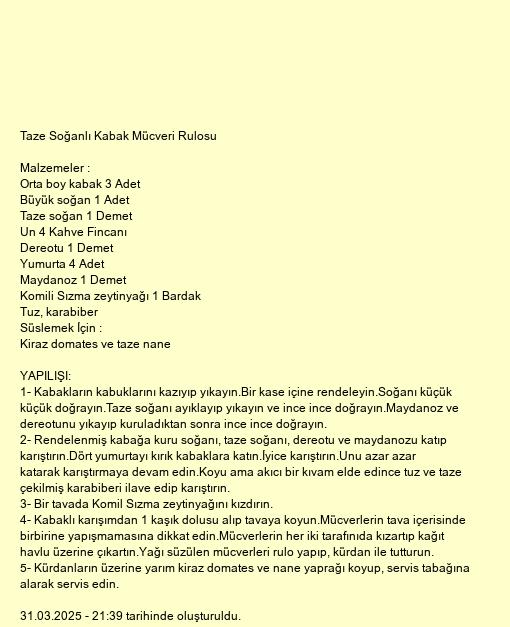 Taze Soğanlı Kabak Mücveri Rulosu

Malzemeler :
Orta boy kabak 3 Adet
Büyük soğan 1 Adet
Taze soğan 1 Demet
Un 4 Kahve Fincanı
Dereotu 1 Demet
Yumurta 4 Adet
Maydanoz 1 Demet
Komili Sızma zeytinyağı 1 Bardak
Tuz, karabiber
Süslemek İçin :
Kiraz domates ve taze nane

YAPILIŞI:
1- Kabakların kabuklarını kazıyıp yıkayın.Bir kase içine rendeleyin.Soğanı küçük küçük doğrayın.Taze soğanı ayıklayıp yıkayın ve ince ince doğrayın.Maydanoz ve dereotunu yıkayıp kuruladıktan sonra ince ince doğrayın.
2- Rendelenmiş kabağa kuru soğanı, taze soğanı, dereotu ve maydanozu katıp karıştırın.Dört yumurtayı kırık kabaklara katın.İyice karıştırın.Unu azar azar katarak karıştırmaya devam edin.Koyu ama akıcı bir kıvam elde edince tuz ve taze çekilmiş karabiberi ilave edip karıştırın.
3- Bir tavada Komil Sızma zeytinyağını kızdırın.
4- Kabaklı karışımdan 1 kaşık dolusu alıp tavaya koyun.Mücverlerin tava içerisinde birbirine yapışmamasına dikkat edin.Mücverlerin her iki tarafınıda kızartıp kağıt havlu üzerine çıkartın.Yağı süzülen mücverleri rulo yapıp, kürdan ile tutturun.
5- Kürdanların üzerine yarım kiraz domates ve nane yaprağı koyup, servis tabağına alarak servis edin.

31.03.2025 - 21:39 tarihinde oluşturuldu.